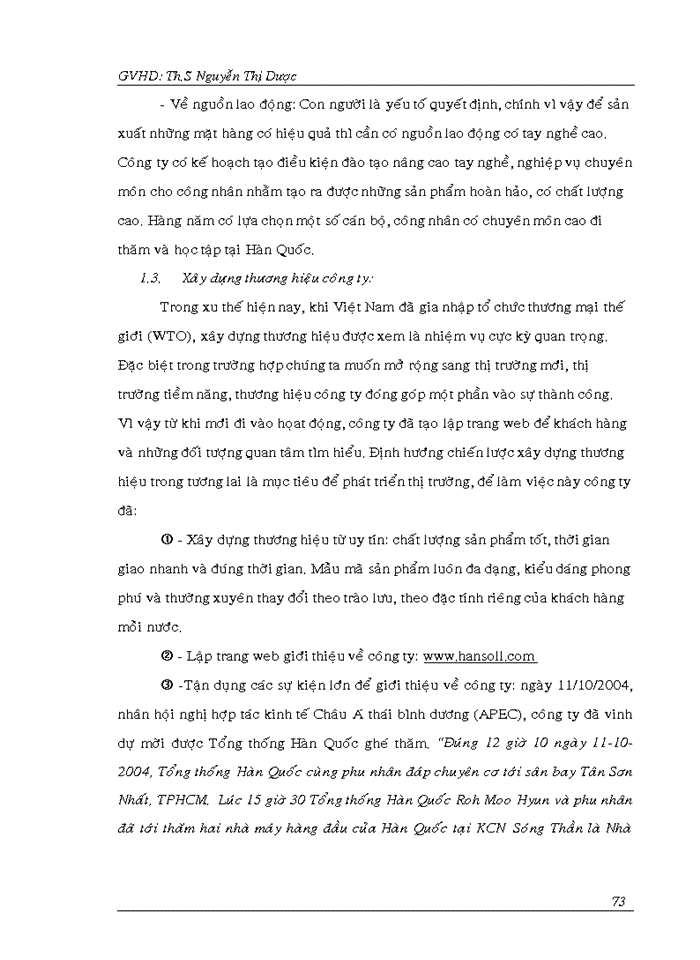 GVHD: Th.S Nguyễn Thị Dược

- Về nguồn lao động: Con người là yếu tố quyết định, chính vì vậy để sản xuất những mặt hàng có hiệu quả thì cần có nguồn lao động có tay nghề cao. Công ty có kế hoạch tạo điều kiện đào tạo nâng cao tay nghề, nghiệp vụ chuyên môn cho công nhân nhằm tạo ra được những sản phẩm hoàn hảo, có chất lượng cao. Hàng năm có lựa chọn một số cán bộ, công nhân có chuyên môn cao đi thăm và học tập tại Hàn Quốc.

1.3. Xây dựng thương hiệu công ty:

Trong xu thế hiện nay, khi Việt Nam đã gia nhập tổ chức thương mại thế giới (WTO), xây dựng thương hiệu được xem là nhiệm vụ cực kỳ quan trọng. Đặc biệt trong trường hợp chúng ta muốn mở rộng sang thị trường mới, thị trường tiềm năng, thương hiệu công ty đóng góp một phần vào sự thành công. Vì vậy từ khi mới đi vào hoạt động, công ty đã tạo lập trang web để khách hàng và những đối tượng quan tâm tìm hiểu. Định hướng chiến lược xây dựng thương hiệu trong tương lai là mục tiêu để phát triển thị trường, để làm việc này công ty đã:

① - Xây dựng thương hiệu từ uy tín: chất lượng sản phẩm tốt, thời gian giao nhanh và đúng thời gian. Mẫu mã sản phẩm luôn đa dạng, kiểu dáng phong phú và thường xuyên thay đổi theo trào lưu, theo đặc tính riêng của khách hàng mỗi nước.

② - Lập trang web giới thiệu về công ty: www.hansoll.com

③ -Tận dụng các sự kiện lớn để giới thiệu về công ty: ngày 11/10/2004, nhân hội nghị hợp tác kinh tế Châu Á thái bình dương (APEC), công ty đã vinh dự mời được Tổng thống Hàn Quốc ghé thăm. "Đúng 12 giờ 10 ngày 11-10-2004, Tổng thống Hàn Quốc cùng phu nhân đáp chuyên cơ tới sân bay Tân Sơn Nhất, TPHCM. Lúc 15 giờ 30 Tổng thống Hàn Quốc Roh Moo Hyun và phu nhân đã tới thăm hai nhà máy hàng đầu của Hàn Quốc tại KCN Sóng Thần là Nhà

73